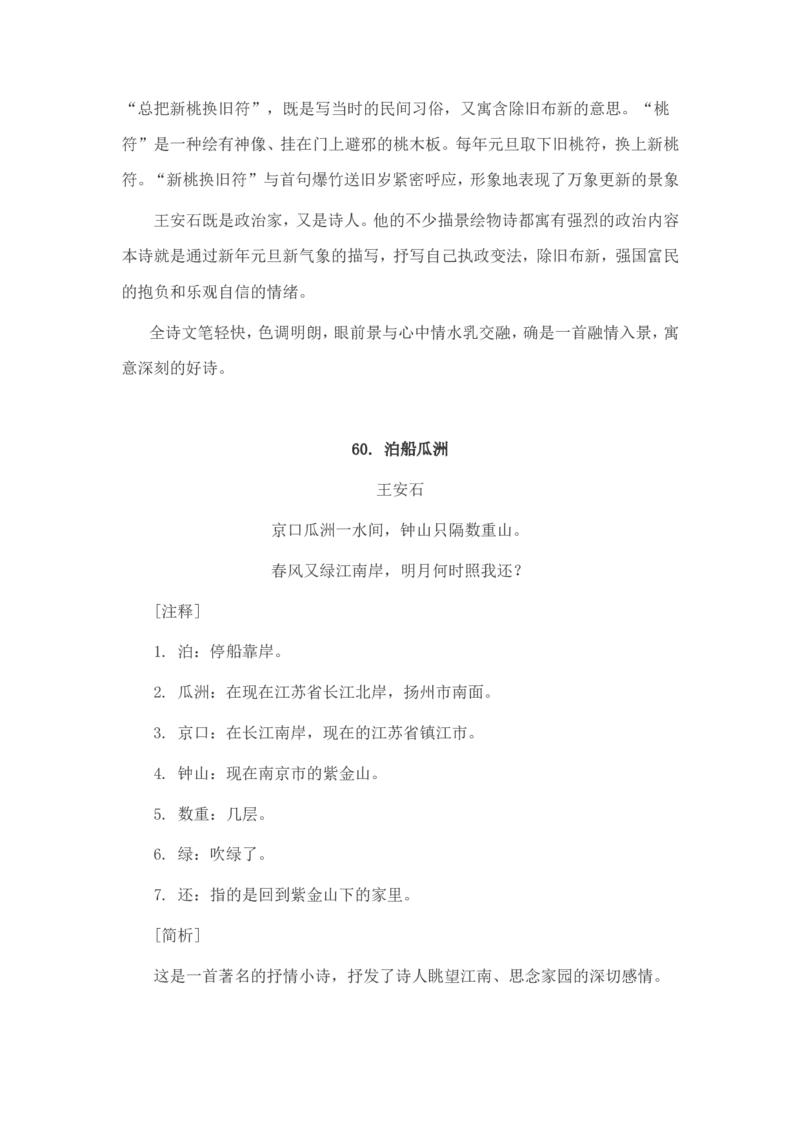 “总把新桃换旧符”，既是写当时的民间习俗，又寓含除旧布新的意思。“桃符”是一种绘有神像、挂在门上避邪的桃木板。每年元旦取下旧桃符，换上新桃符。“新桃换旧符”与首句爆竹送旧岁紧密呼应，形象地表现了万象更新的景象

王安石既是政治家，又是诗人。他的不少描景绘物诗都寓有强烈的政治内容本诗就是通过新年元旦新气象的描写，抒写自己执政变法，除旧布新，强国富民的抱负和乐观自信的情绪。

全诗文笔轻快，色调明朗，眼前景与心中情水乳交融，确是一首融情入景，寓意深刻的好诗。

60. 泊船瓜洲

王安石

京口瓜洲一水间，钟山只隔数重山。

春风又绿江南岸，明月何时照我还？

［注释］

1. 泊：停船靠岸。

2. 瓜洲：在现在江苏省长江北岸，扬州市南面。

3. 京口：在长江南岸，现在的江苏省镇江市。

4. 钟山：现在南京市的紫金山。

5. 数重：几层。

6. 绿：吹绿了。

7. 还：指的是回到紫金山下的家里。

［简析］

这是一首著名的抒情小诗，抒发了诗人眺望江南、思念家园的深切感情。